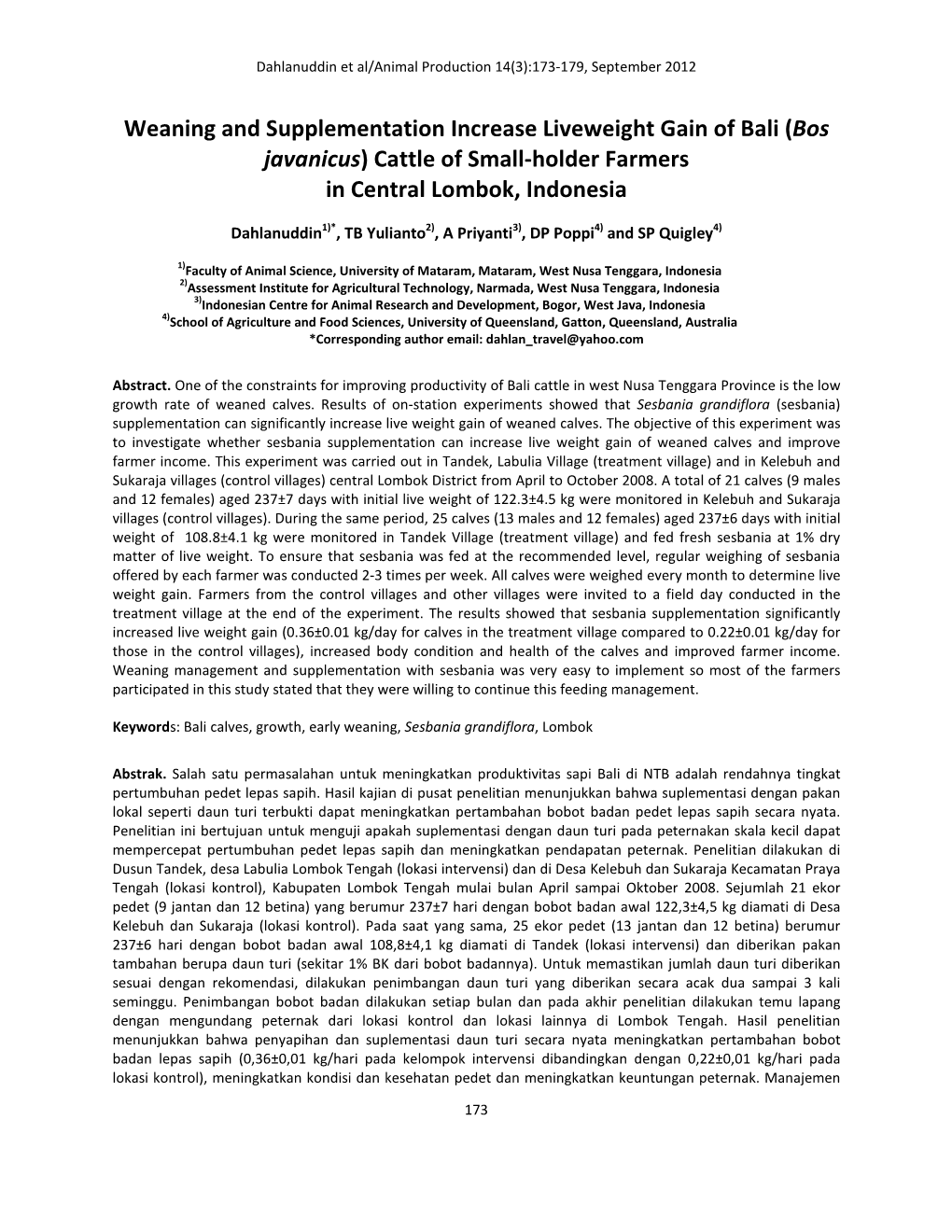 Dahlanuddin et al/Animal Production 14(3):173-179, September 2012

Weaning and Supplementation Increase Liveweight Gain of Bali (Bos javanicus) Cattle of Small-holder Farmers in Central Lombok, Indonesia

Dahlanuddin$^{1)*}$, TB Yulianto$^{2)}$, A Priyanti$^{3)}$, DP Poppi$^{4)}$ and SP Quigley$^{4)}$

$^{1)}$Faculty of Animal Science, University of Mataram, Mataram, West Nusa Tenggara, Indonesia
$^{2)}$Assessment Institute for Agricultural Technology, Narmada, West Nusa Tenggara, Indonesia
$^{3)}$Indonesian Centre for Animal Research and Development, Bogor, West Java, Indonesia
$^{4)}$School of Agriculture and Food Sciences, University of Queensland, Gatton, Queensland, Australia
*Corresponding author email: dahlan_travel@yahoo.com

Abstract. One of the constraints for improving productivity of Bali cattle in west Nusa Tenggara Province is the low growth rate of weaned calves. Results of on-station experiments showed that Sesbania grandiflora (sesbania) supplementation can significantly increase live weight gain of weaned calves. The objective of this experiment was to investigate whether sesbania supplementation can increase live weight gain of weaned calves and improve farmer income. This experiment was carried out in Tandek, Labulia Village (treatment village) and in Kelebuh and Sukaraja villages (control villages) central Lombok District from April to October 2008. A total of 21 calves (9 males and 12 females) aged 237±7 days with initial live weight of 122.3±4.5 kg were monitored in Kelebuh and Sukaraja villages (control villages). During the same period, 25 calves (13 males and 12 females) aged 237±6 days with initial weight of 108.8±4.1 kg were monitored in Tandek Village (treatment village) and fed fresh sesbania at 1% dry matter of live weight. To ensure that sesbania was fed at the recommended level, regular weighing of sesbania offered by each farmer was conducted 2-3 times per week. All calves were weighed every month to determine live weight gain. Farmers from the control villages and other villages were invited to a field day conducted in the treatment village at the end of the experiment. The results showed that sesbania supplementation significantly increased live weight gain (0.36±0.01 kg/day for calves in the treatment village compared to 0.22±0.01 kg/day for those in the control villages), increased body condition and health of the calves and improved farmer income. Weaning management and supplementation with sesbania was very easy to implement so most of the farmers participated in this study stated that they were willing to continue this feeding management.

Keywords: Bali calves, growth, early weaning, Sesbania grandiflora, Lombok

Abstrak. Salah satu permasalahan untuk meningkatkan produktivitas sapi Bali di NTB adalah rendahnya tingkat pertumbuhan pedet lepas sapih. Hasil kajian di pusat penelitian menunjukkan bahwa suplementasi dengan pakan lokal seperti daun turi terbukti dapat meningkatkan pertambahan bobot badan pedet lepas sapih secara nyata. Penelitian ini bertujuan untuk menguji apakah suplementasi dengan daun turi pada peternakan skala kecil dapat mempercepat pertumbuhan pedet lepas sapih dan meningkatkan pendapatan peternak. Penelitian dilakukan di Dusun Tandek, desa Labulia Lombok Tengah (lokasi intervensi) dan di Desa Kelebuh dan Sukaraja Kecamatan Praya Tengah (lokasi kontrol), Kabupaten Lombok Tengah mulai bulan April sampai Oktober 2008. Sejumlah 21 ekor pedet (9 jantan dan 12 betina) yang berumur 237±7 hari dengan bobot badan awal 122,3±4,5 kg diamati di Desa Kelebuh dan Sukaraja (lokasi kontrol). Pada saat yang sama, 25 ekor pedet (13 jantan dan 12 betina) berumur 237±6 hari dengan bobot badan awal 108,8±4,1 kg diamati di Tandek (lokasi intervensi) dan diberikan pakan tambahan berupa daun turi (sekitar 1% BK dari bobot badannya). Untuk memastikan jumlah daun turi diberikan sesuai dengan rekomendasi, dilakukan penimbangan daun turi yang diberikan secara acak dua sampai 3 kali seminggu. Penimbangan bobot badan dilakukan setiap bulan dan pada akhir penelitian dilakukan temu lapang dengan mengundang peternak dari lokasi kontrol dan lokasi lainnya di Lombok Tengah. Hasil penelitian menunjukkan bahwa penyapihan dan suplementasi daun turi secara nyata meningkatkan pertambahan bobot badan lepas sapih (0,36±0,01 kg/hari pada kelompok intervensi dibandingkan dengan 0,22±0,01 kg/hari pada lokasi kontrol), meningkatkan kondisi dan kesehatan pedet dan meningkatkan keuntungan peternak. Manajemen

173